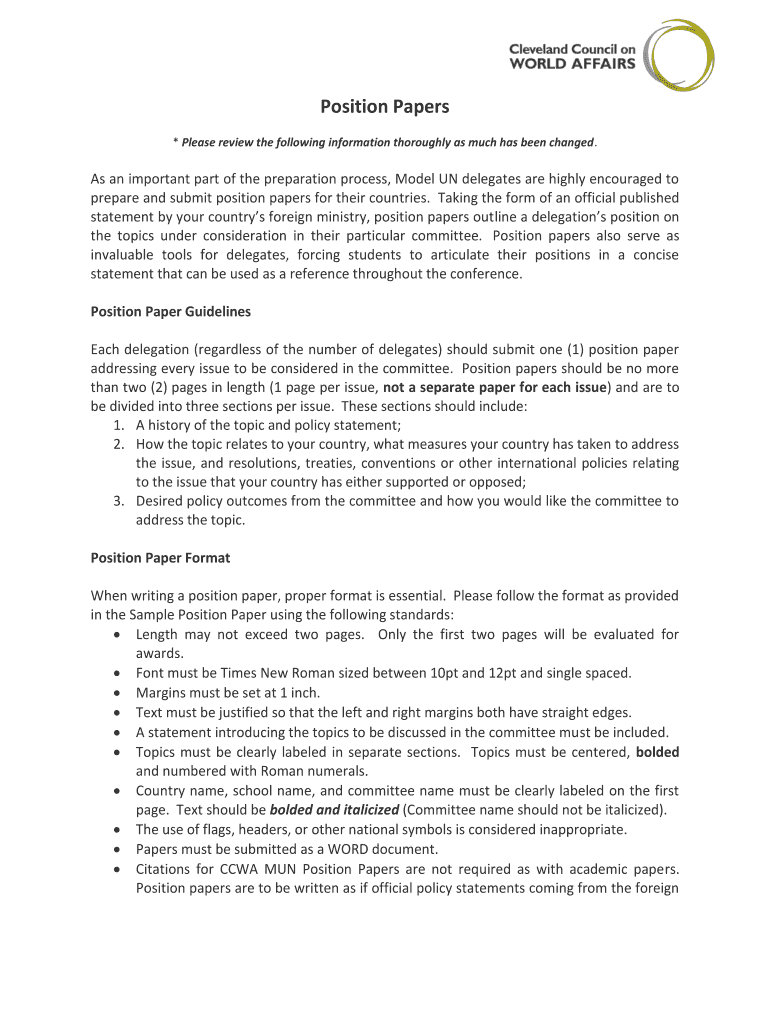 Cleveland Council on
WORLD AFFAIRS

Position Papers

* Please review the following information thoroughly as much has been changed.

As an important part of the preparation process, Model UN delegates are highly encouraged to prepare and submit position papers for their countries. Taking the form of an official published statement by your country's foreign ministry, position papers outline a delegation's position on the topics under consideration in their particular committee. Position papers also serve as invaluable tools for delegates, forcing students to articulate their positions in a concise statement that can be used as a reference throughout the conference.

Position Paper Guidelines

Each delegation (regardless of the number of delegates) should submit one (1) position paper addressing every issue to be considered in the committee. Position papers should be no more than two (2) pages in length (1 page per issue, not a separate paper for each issue) and are to be divided into three sections per issue. These sections should include:
1. A history of the topic and policy statement;
2. How the topic relates to your country, what measures your country has taken to address the issue, and resolutions, treaties, conventions or other international policies relating to the issue that your country has either supported or opposed;
3. Desired policy outcomes from the committee and how you would like the committee to address the topic.

Position Paper Format

When writing a position paper, proper format is essential. Please follow the format as provided in the Sample Position Paper using the following standards:
• Length may not exceed two pages. Only the first two pages will be evaluated for awards.
• Font must be Times New Roman sized between 10pt and 12pt and single spaced.
• Margins must be set at 1 inch.
• Text must be justified so that the left and right margins both have straight edges.
• A statement introducing the topics to be discussed in the committee must be included.
• Topics must be clearly labeled in separate sections. Topics must be centered, bolded and numbered with Roman numerals.
• Country name, school name, and committee name must be clearly labeled on the first page. Text should be bolded and italicized (Committee name should not be italicized).
• The use of flags, headers, or other national symbols is considered inappropriate.
• Papers must be submitted as a WORD document.
• Citations for CCWA MUN Position Papers are not required as with academic papers. Position papers are to be written as if official policy statements coming from the foreign